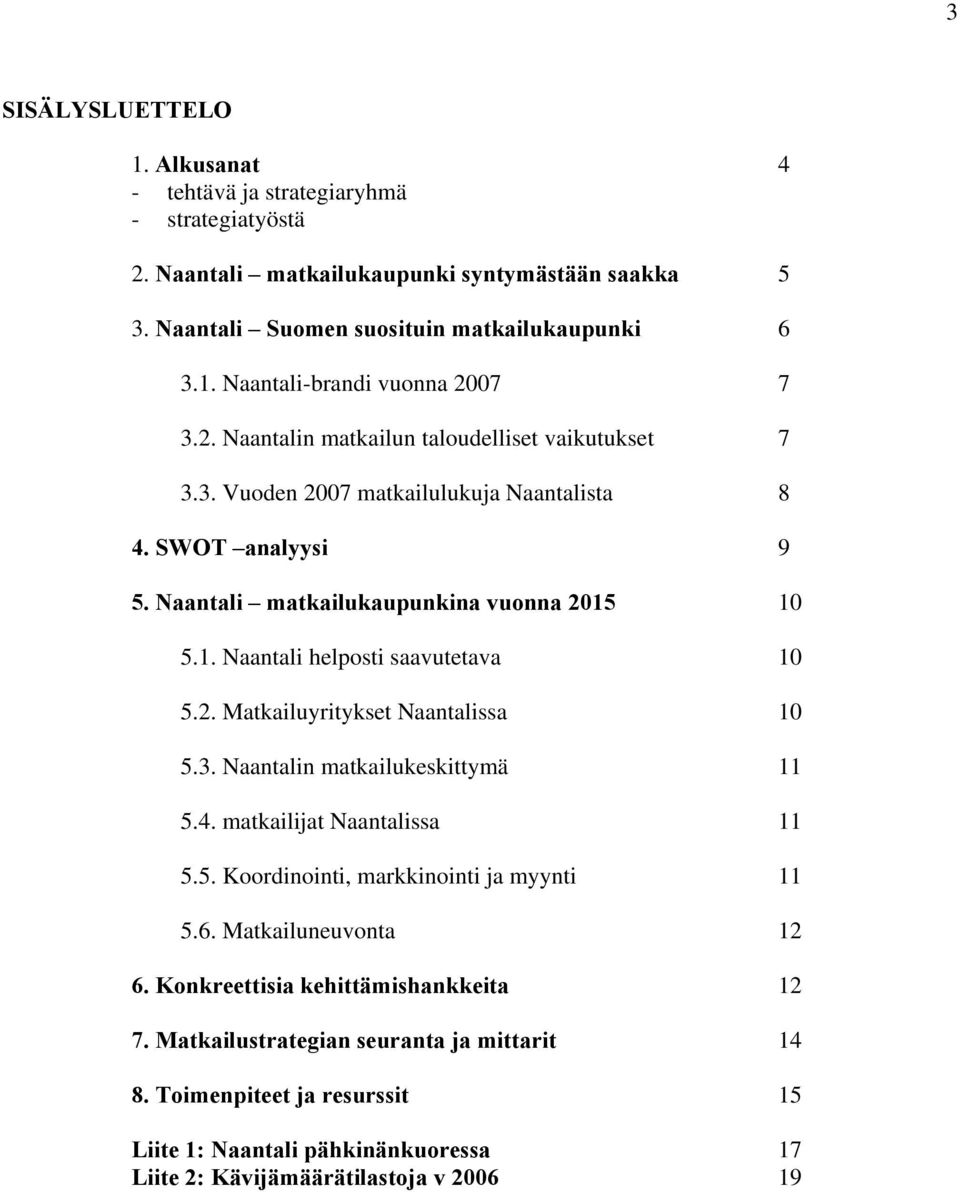 3

SISÄLYSLUETTELO

1. Alkusanat 4
- tehtävä ja strategiaryhmä
- strategiatyöstä

2. Naantali – matkailukaupunki syntymästään saakka 5

3. Naantali – Suomen suosituin matkailukaupunki 6

3.1. Naantali-brandi vuonna 2007 7

3.2. Naantalin matkailun taloudelliset vaikutukset 7

3.3. Vuoden 2007 matkailulukuja Naantalista 8

4. SWOT –analyysi 9

5. Naantali – matkailukaupunkina vuonna 2015 10

5.1. Naantali helposti saavutetava 10

5.2. Matkailuyritykset Naantalissa 10

5.3. Naantalin matkailukeskittymä 11

5.4. matkailijat Naantalissa 11

5.5. Koordinointi, markkinointi ja myynti 11

5.6. Matkailuneuvonta 12

6. Konkreettisia kehittämishankkeita 12

7. Matkailustrategian seuranta ja mittarit 14

8. Toimenpiteet ja resurssit 15

Liite 1: Naantali pähkinänkuoressa 17
Liite 2: Kävijämäärätilastoja v 2006 19